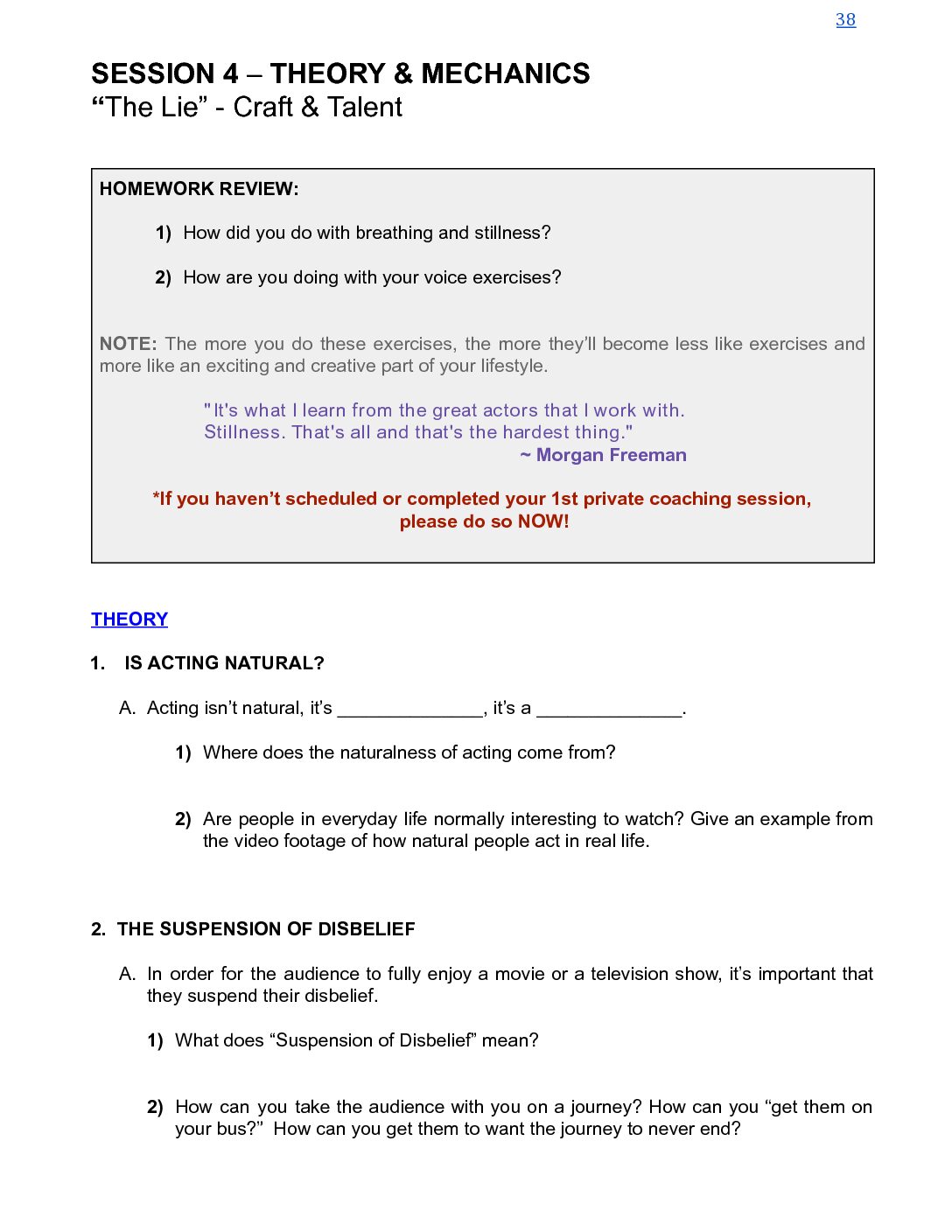 38

SESSION 4 – THEORY & MECHANICS
“The Lie” - Craft & Talent

HOMEWORK REVIEW:

1) How did you do with breathing and stillness?

2) How are you doing with your voice exercises?

NOTE: The more you do these exercises, the more they’ll become less like exercises and more like an exciting and creative part of your lifestyle.

"It's what I learn from the great actors that I work with. Stillness. That's all and that's the hardest thing."
~ Morgan Freeman

*If you haven’t scheduled or completed your 1st private coaching session, please do so NOW!

THEORY

1. IS ACTING NATURAL?

A. Acting isn’t natural, it’s ______________, it’s a ______________.

1) Where does the naturalness of acting come from?

2) Are people in everyday life normally interesting to watch? Give an example from the video footage of how natural people act in real life.

2. THE SUSPENSION OF DISBELIEF

A. In order for the audience to fully enjoy a movie or a television show, it’s important that they suspend their disbelief.

1) What does “Suspension of Disbelief” mean?

2) How can you take the audience with you on a journey? How can you “get them on your bus?” How can you get them to want the journey to never end?